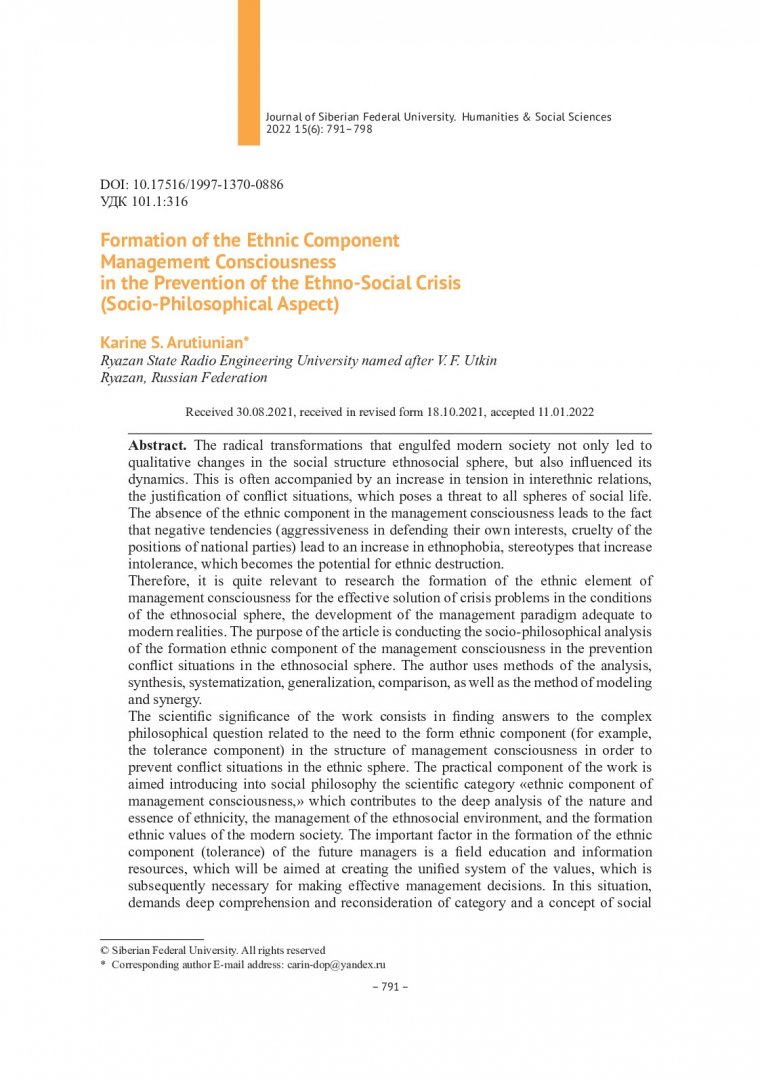 Journal of Siberian Federal University. Humanities & Social Sciences
2022 15(6): 791–798

DOI: 10.17516/1997-1370-0886
УДК 101.1:316

Formation of the Ethnic Component Management Consciousness in the Prevention of the Ethno-Social Crisis (Socio-Philosophical Aspect)

Karine S. Arutiunian*
Ryazan State Radio Engineering University named after V. F. Utkin
Ryazan, Russian Federation

Received 30.08.2021, received in revised form 18.10.2021, accepted 11.01.2022

Abstract. The radical transformations that engulfed modern society not only led to qualitative changes in the social structure ethnosocial sphere, but also influenced its dynamics. This is often accompanied by an increase in tension in interethnic relations, the justification of conflict situations, which poses a threat to all spheres of social life. The absence of the ethnic component in the management consciousness leads to the fact that negative tendencies (aggressiveness in defending their own interests, cruelty of the positions of national parties) lead to an increase in ethnophobia, stereotypes that increase intolerance, which becomes the potential for ethnic destruction.

Therefore, it is quite relevant to research the formation of the ethnic element of management consciousness for the effective solution of crisis problems in the conditions of the ethnosocial sphere, the development of the management paradigm adequate to modern realities. The purpose of the article is conducting the socio-philosophical analysis of the formation ethnic component of the management consciousness in the prevention conflict situations in the ethnosocial sphere. The author uses methods of the analysis, synthesis, systematization, generalization, comparison, as well as the method of modeling and synergy.

The scientific significance of the work consists in finding answers to the complex philosophical question related to the need to the form ethnic component (for example, the tolerance component) in the structure of management consciousness in order to prevent conflict situations in the ethnic sphere. The practical component of the work is aimed introducing into social philosophy the scientific category «ethnic component of management consciousness,» which contributes to the deep analysis of the nature and essence of ethnicity, the management of the ethnosocial environment, and the formation ethnic values of the modern society. The important factor in the formation of the ethnic component (tolerance) of the future managers is a field education and information resources, which will be aimed at creating the unified system of the values, which is subsequently necessary for making effective management decisions. In this situation, demands deep comprehension and reconsideration of category and a concept of social

© Siberian Federal University. All rights reserved
* Corresponding author E-mail address: carin-dop@yandex.ru

– 791 –